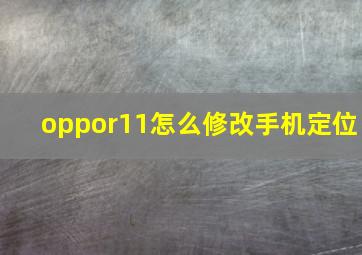 oppor11怎么修改手机定位